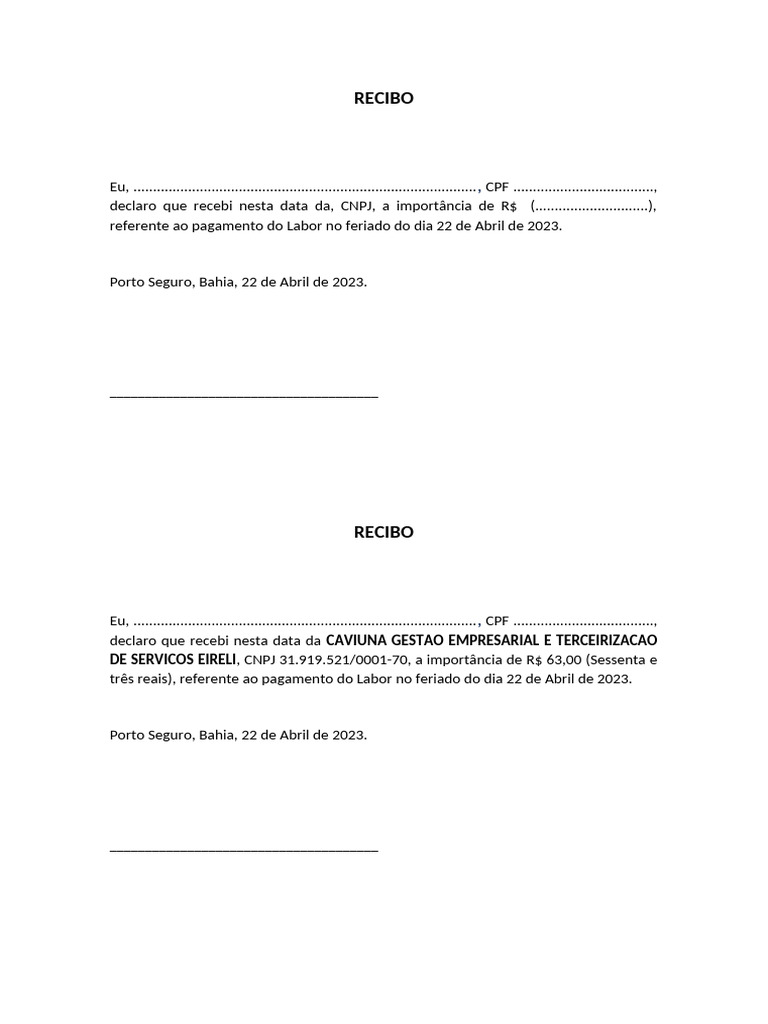 RECIBO

Eu, ____, CPF ____, declaro que recebi nesta data da, CNPJ, a importância de R$ (____), referente ao pagamento do Labor no feriado do dia 22 de Abril de 2023.

Porto Seguro, Bahia, 22 de Abril de 2023.

____

RECIBO

Eu, ____, CPF ____, declaro que recebi nesta data da CAVIUNA GESTAO EMPRESARIAL E TERCEIRIZACAO DE SERVICOS EIRELI, CNPJ 31.919.521/0001-70, a importância de R$ 63,00 (Sessenta e três reais), referente ao pagamento do Labor no feriado do dia 22 de Abril de 2023.

Porto Seguro, Bahia, 22 de Abril de 2023.

____